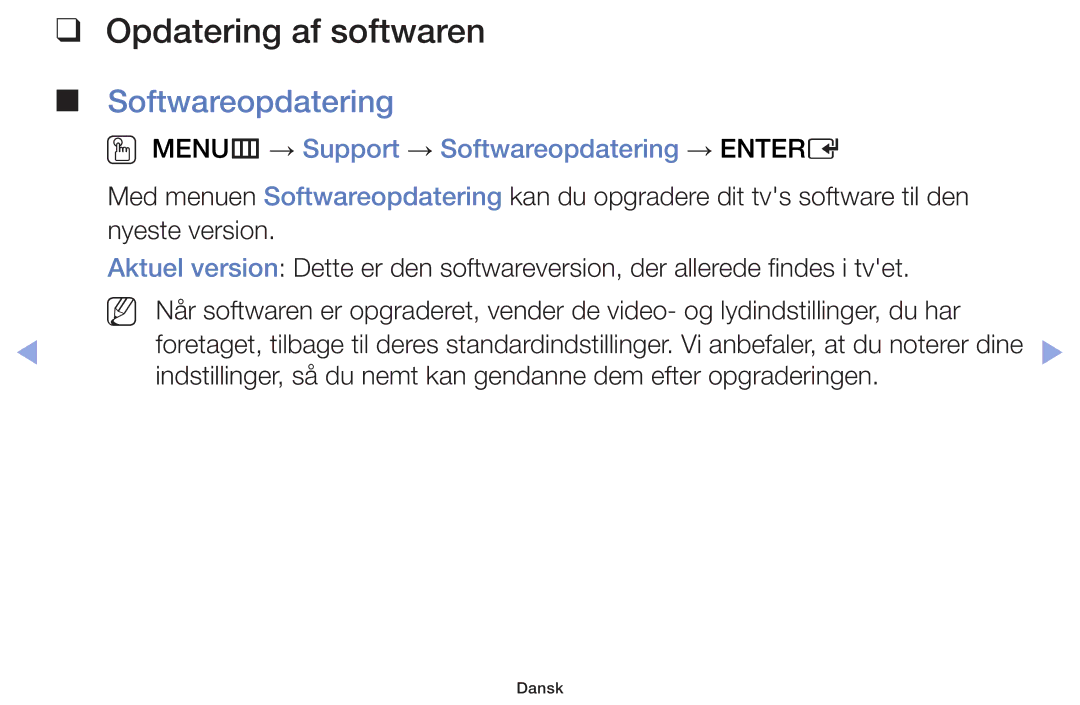 ❑ Opdatering af softwaren

■ Softwareopdatering

MENU → Support → Softwareopdatering → ENTER

Med menuen Softwareopdatering kan du opgradere dit tv's software til den nyeste version.

Aktuel version: Dette er den softwareversion, der allerede findes i tv'et.

Når softwaren er opgraderet, vender de video- og lydindstillinger, du har foretaget, tilbage til deres standardindstillinger. Vi anbefaler, at du noterer dine indstillinger, så du nemt kan gendanne dem efter opgraderingen.

Dansk